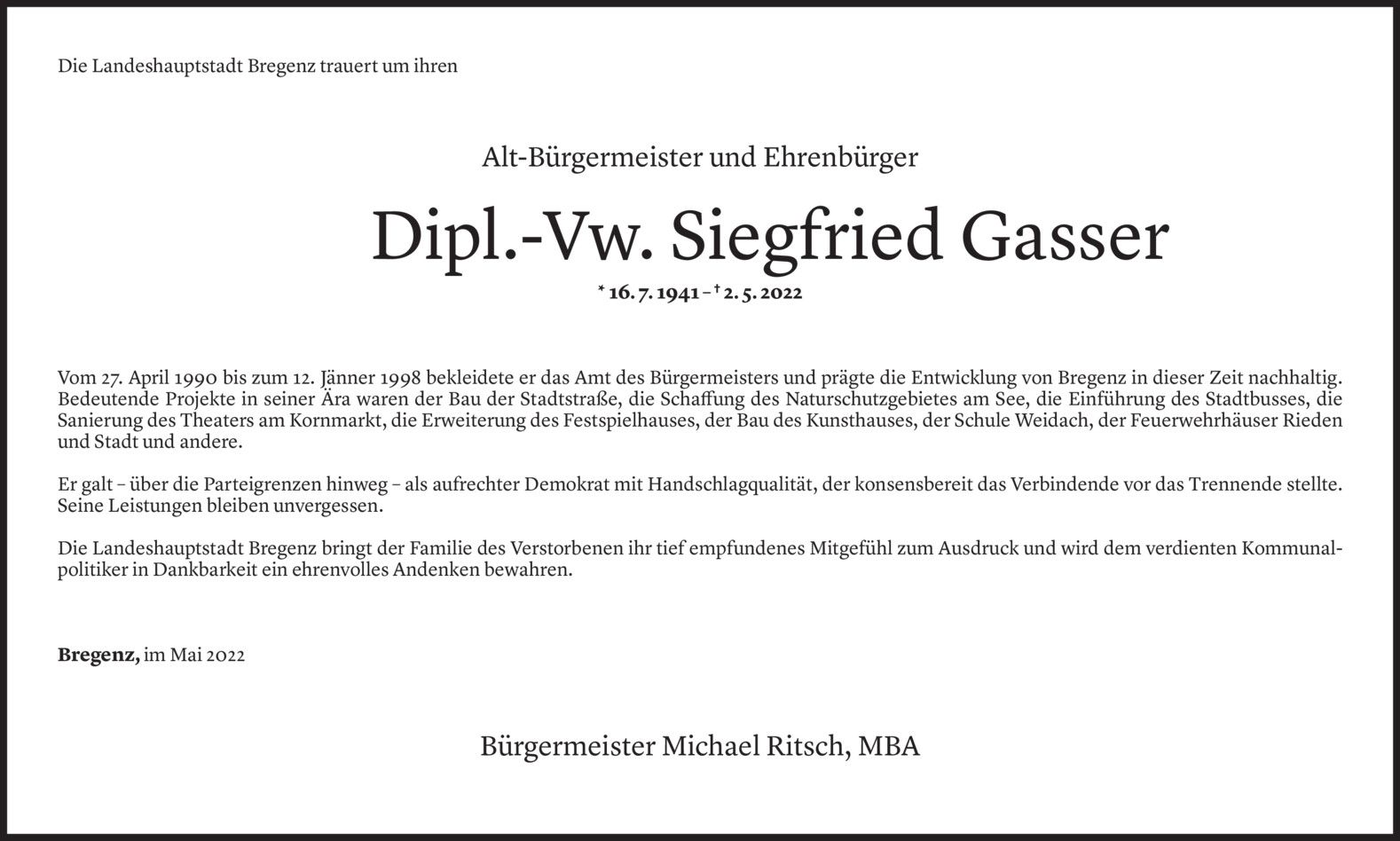 Die Landeshauptstadt Bregenz trauert um ihren

Alt-Bürgermeister und Ehrenbürger

Dipl.-Vw. Siegfried Gasser

* 16. 7. 1941 – † 2. 5. 2022

Vom 27. April 1990 bis zum 12. Jänner 1998 bekleidete er das Amt des Bürgermeisters und prägte die Entwicklung von Bregenz in dieser Zeit nachhaltig. Bedeutende Projekte in seiner Ära waren der Bau der Stadtstraße, die Schaffung des Naturschutzgebietes am See, die Einführung des Stadtbusses, die Sanierung des Theaters am Kornmarkt, die Erweiterung des Festspielhauses, der Bau des Kunsthauses, der Schule Weidach, der Feuerwehrhäuser Rieden und Stadt und andere.

Er galt – über die Parteigrenzen hinweg – als aufrechter Demokrat mit Handschlagqualität, der konsensbereit das Verbindende vor das Trennende stellte. Seine Leistungen bleiben unvergessen.

Die Landeshauptstadt Bregenz bringt der Familie des Verstorbenen ihr tief empfundenes Mitgefühl zum Ausdruck und wird dem verdienten Kommunalpolitiker in Dankbarkeit ein ehrenvolles Andenken bewahren.

Bregenz, im Mai 2022

Bürgermeister Michael Ritsch, MBA